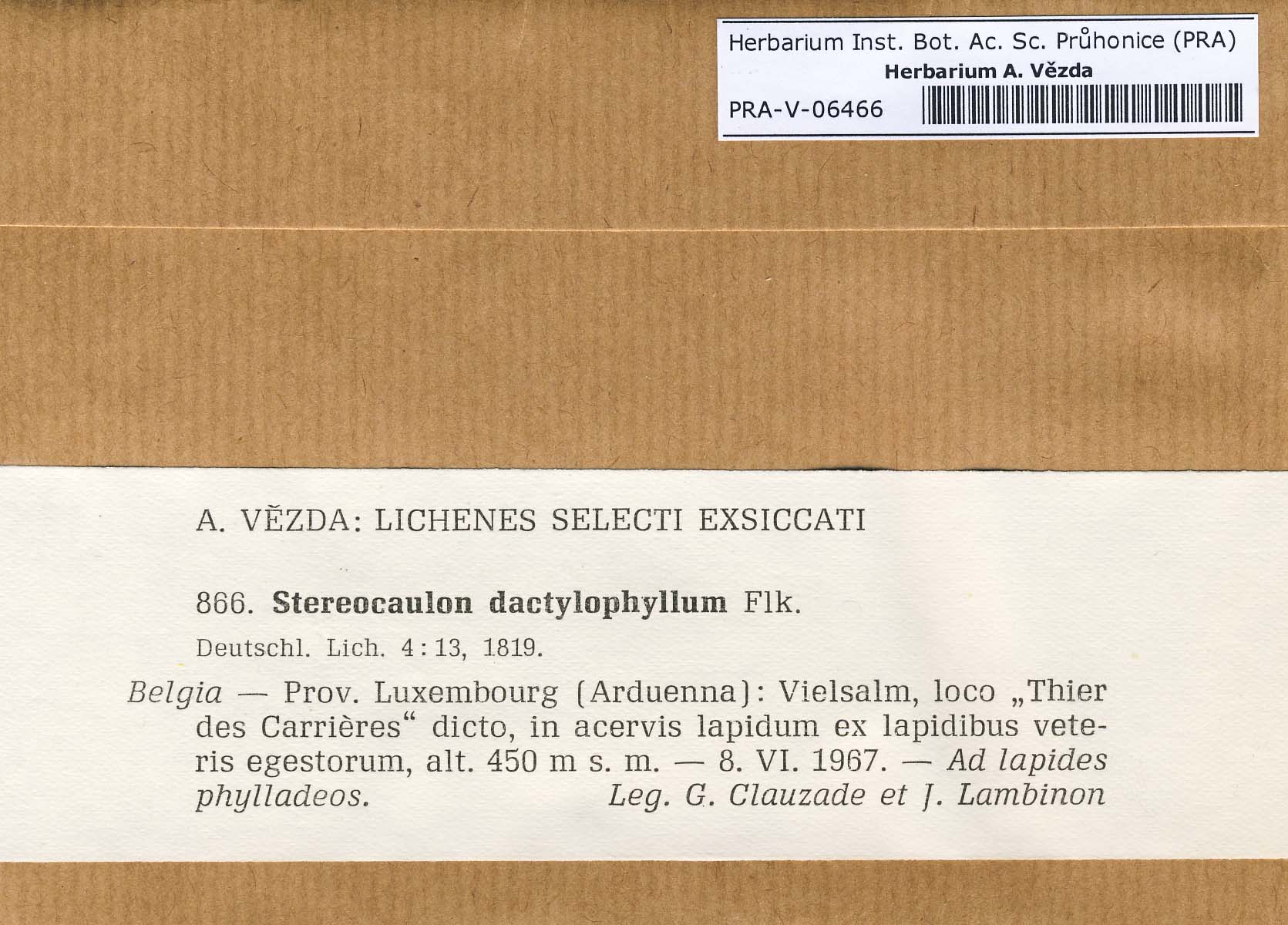 Herbarium Inst. Bot. Ac. Sc. Průhonice (PRA)
Herbarium A. Vězda
PRA-V-06466

A. VĚZDA: LICHENES SELECTI EXSICCATI

866. Stereocaulon dactylophyllum Flk.

Deutschl. Lich. 4 : 13, 1819.

Belgia — Prov. Luxembourg (Arduenna): Vielsalm, loco „Thier des Carrières“ dicto, in acervis lapidum ex lapidibus veteris egestorum, alt. 450 m s. m. — 8. VI. 1967. — Ad lapides phylladeos. Leg. G. Clauzade et J. Lambinon